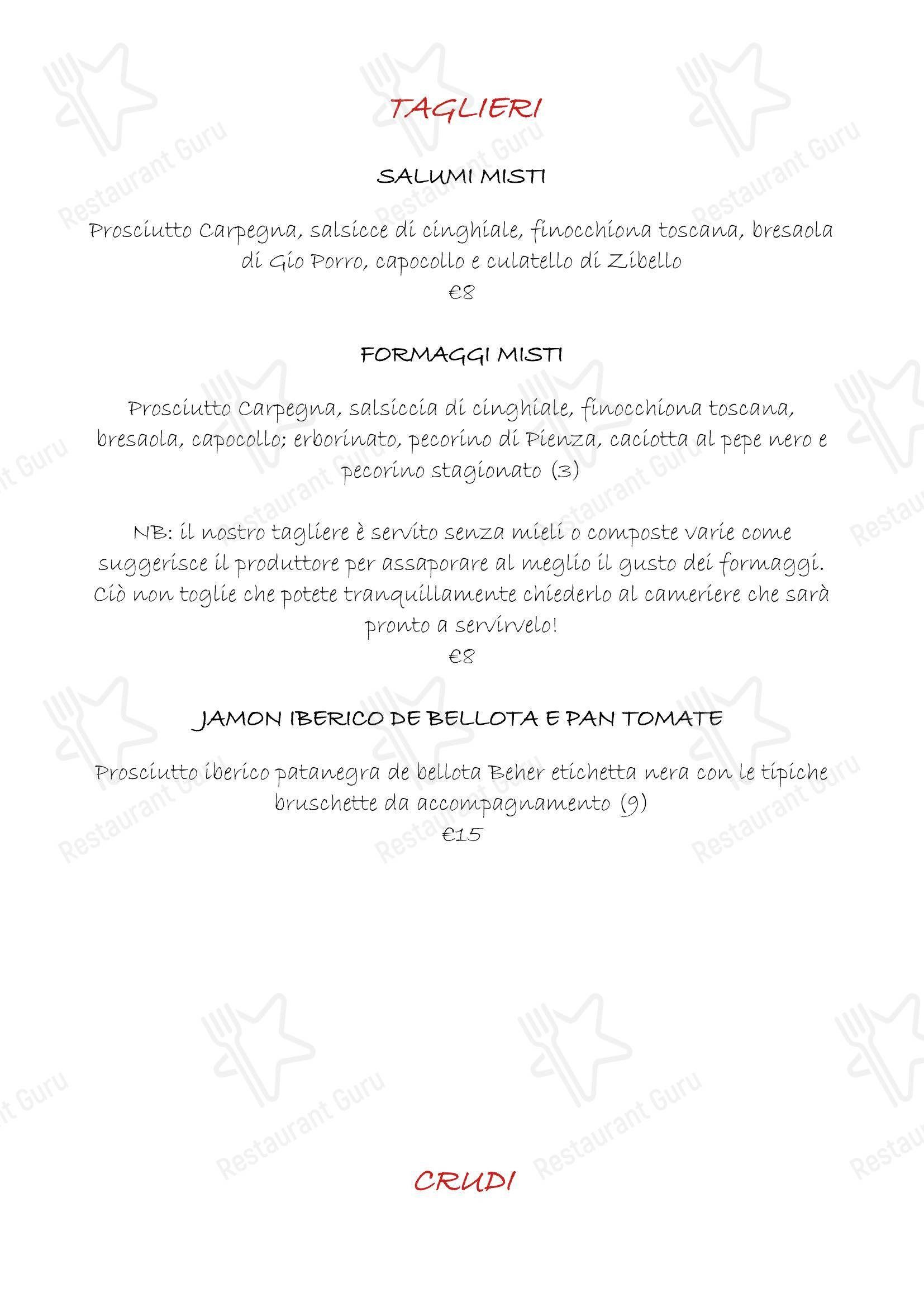 TAGLIERI

SALUMI MISTI

Prosciutto Carpegna, salsicce di cinghiale, finocchiona toscana, bresaola di Gio Porro, capocollo e culatello di Zibello
€8

FORMAGGI MISTI

Prosciutto Carpegna, salsiccia di cinghiale, finocchiona toscana, bresaola, capocollo; erborinato, pecorino di Pienza, caciotta al pepe nero e pecorino stagionato (3)

NB: il nostro tagliere è servito senza mieli o composte varie come suggerisce il produttore per assaporare al meglio il gusto dei formaggi. Ciò non toglie che potete tranquillamente chiederlo al cameriere che sarà pronto a servirvelo!
€8

JAMON IBERICO DE BELLOTA E PAN TOMATE

Prosciutto iberico patanegra de bellota Beher etichetta nera con le tipiche bruschette da accompagnamento (9)
€15

CRUDI

Restaurant Guru